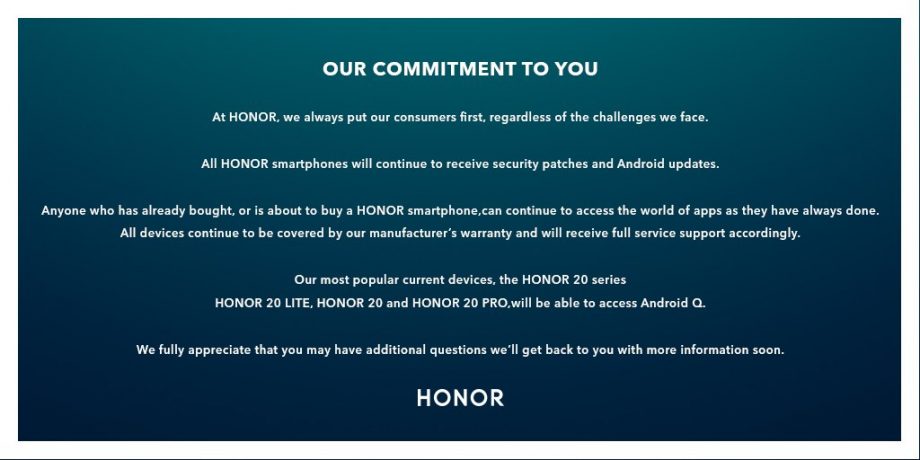 OUR COMMITMENT TO YOU

At HONOR, we always put our consumers first, regardless of the challenges we face.

All HONOR smartphones will continue to receive security patches and Android updates.

Anyone who has already bought, or is about to buy a HONOR smartphone,can continue to access the world of apps as they have always done. All devices continue to be covered by our manufacturer's warranty and will receive full service support accordingly.

Our most popular current devices, the HONOR 20 series HONOR 20 LITE, HONOR 20 and HONOR 20 PRO,will be able to access Android Q.

We fully appreciate that you may have additional questions we'll get back to you with more information soon.

HONOR